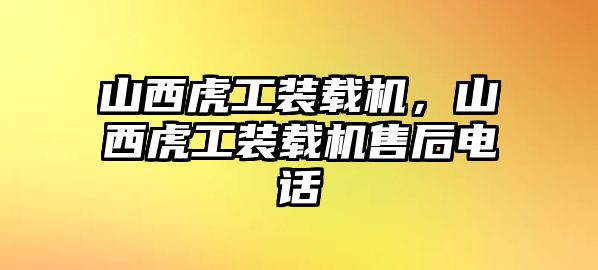 山西虎工装载机，山西虎工装载机售后电话